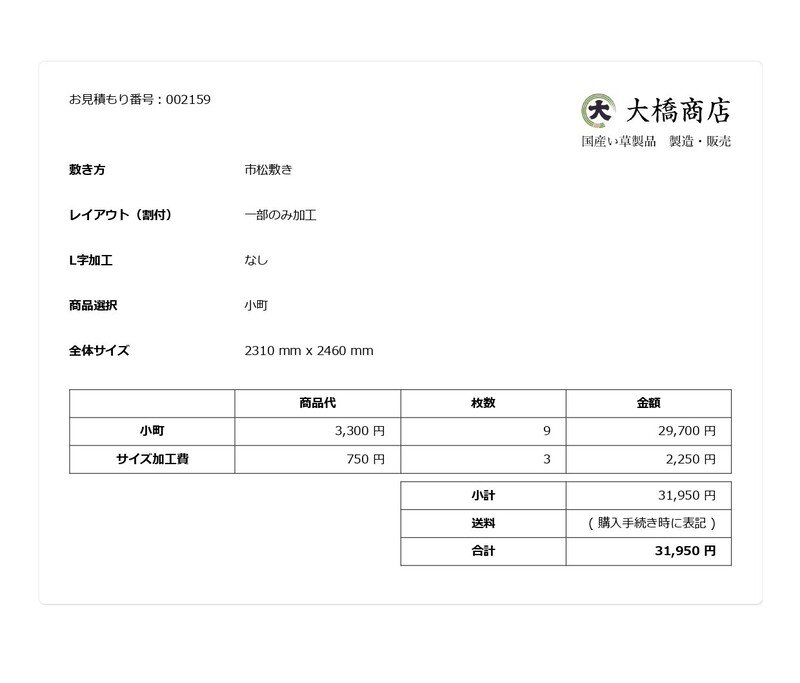 お見積もり番号：002159

大 大橋商店
国産い草製品　製造・販売

敷き方　市松敷き

レイアウト（割付）　一部のみ加工

L字加工　なし

商品選択　小町

全体サイズ　2310 mm x 2460 mm

|  | 商品代 | 枚数 | 金額 |
|---|---|---|---|
| 小町 | 3,300 円 | 9 | 29,700 円 |
| サイズ加工費 | 750 円 | 3 | 2,250 円 |

| 小計 | 31,950 円 |
|---|---|
| 送料 | （購入手続き時に表記） |
| 合計 | 31,950 円 |